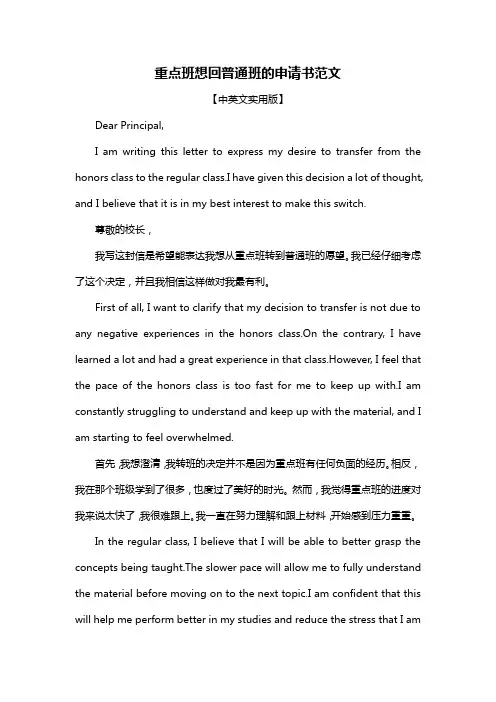 重点班想回普通班的申请书范文

【中英文实用版】

Dear Principal,

I am writing this letter to express my desire to transfer from the honors class to the regular class.I have given this decision a lot of thought, and I believe that it is in my best interest to make this switch.

尊敬的校长，

我写这封信是希望能表达我想从重点班转到普通班的愿望。我已经仔细考虑了这个决定，并且我相信这样做对我最有利。

First of all, I want to clarify that my decision to transfer is not due to any negative experiences in the honors class.On the contrary, I have learned a lot and had a great experience in that class.However, I feel that the pace of the honors class is too fast for me to keep up with.I am constantly struggling to understand and keep up with the material, and I am starting to feel overwhelmed.

首先，我想澄清，我转班的决定并不是因为重点班有任何负面的经历。相反，我在那个班级学到了很多，也度过了美好的时光。然而，我觉得重点班的进度对我来说太快了，我很难跟上。我一直在努力理解和跟上材料，开始感到压力重重。

In the regular class, I believe that I will be able to better grasp the concepts being taught.The slower pace will allow me to fully understand the material before moving on to the next topic.I am confident that this will help me perform better in my studies and reduce the stress that I am